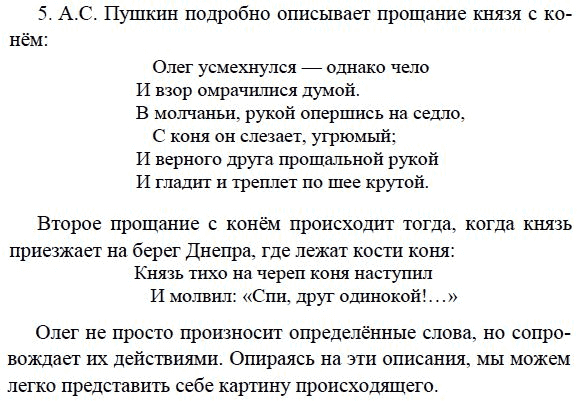 5. А.С. Пушкин подробно описывает прощание князя с конём:

Олег усмехнулся — однако чело
И взор омрачилися думой.
В молчаньи, рукой опершись на седло,
С коня он слезает, угрюмый;
И верного друга прощальной рукой
И гладит и треплет по шее крутой.

Второе прощание с конём происходит тогда, когда князь приезжает на берег Днепра, где лежат кости коня:

Князь тихо на череп коня наступил
И молвил: «Спи, друг одинокой!...»

Олег не просто произносит определённые слова, но сопровождает их действиями. Опираясь на эти описания, мы можем легко представить себе картину происходящего.